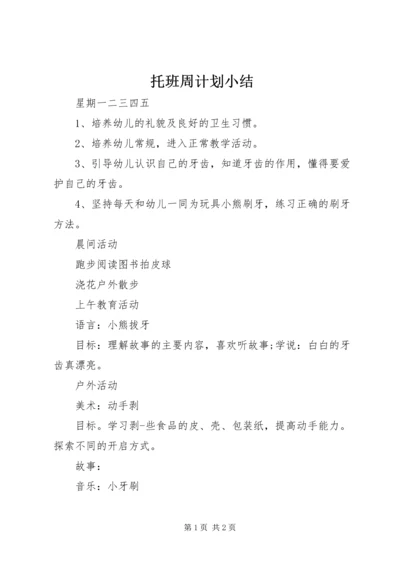 托班周计划小结

星期一二三四五

1、培养幼儿的礼貌及良好的卫生习惯。

2、培养幼儿常规，进入正常教学活动。

3、引导幼儿认识自己的牙齿，知道牙齿的作用，懂得要爱护自己的牙齿。

4、坚持每天和幼儿一同为玩具小熊刷牙，练习正确的刷牙方法。

晨间活动

跑步阅读图书拍皮球

浇花户外散步

上午教育活动

语言：小熊拔牙

目标：理解故事的主要内容，喜欢听故事;学说：白白的牙齿真漂亮。

户外活动

美术：动手剥

目标。学习剥-些食品的皮、壳、包装纸，提高动手能力。探索不同的开启方式。

故事：

音乐：小牙刷

第1页 共2页